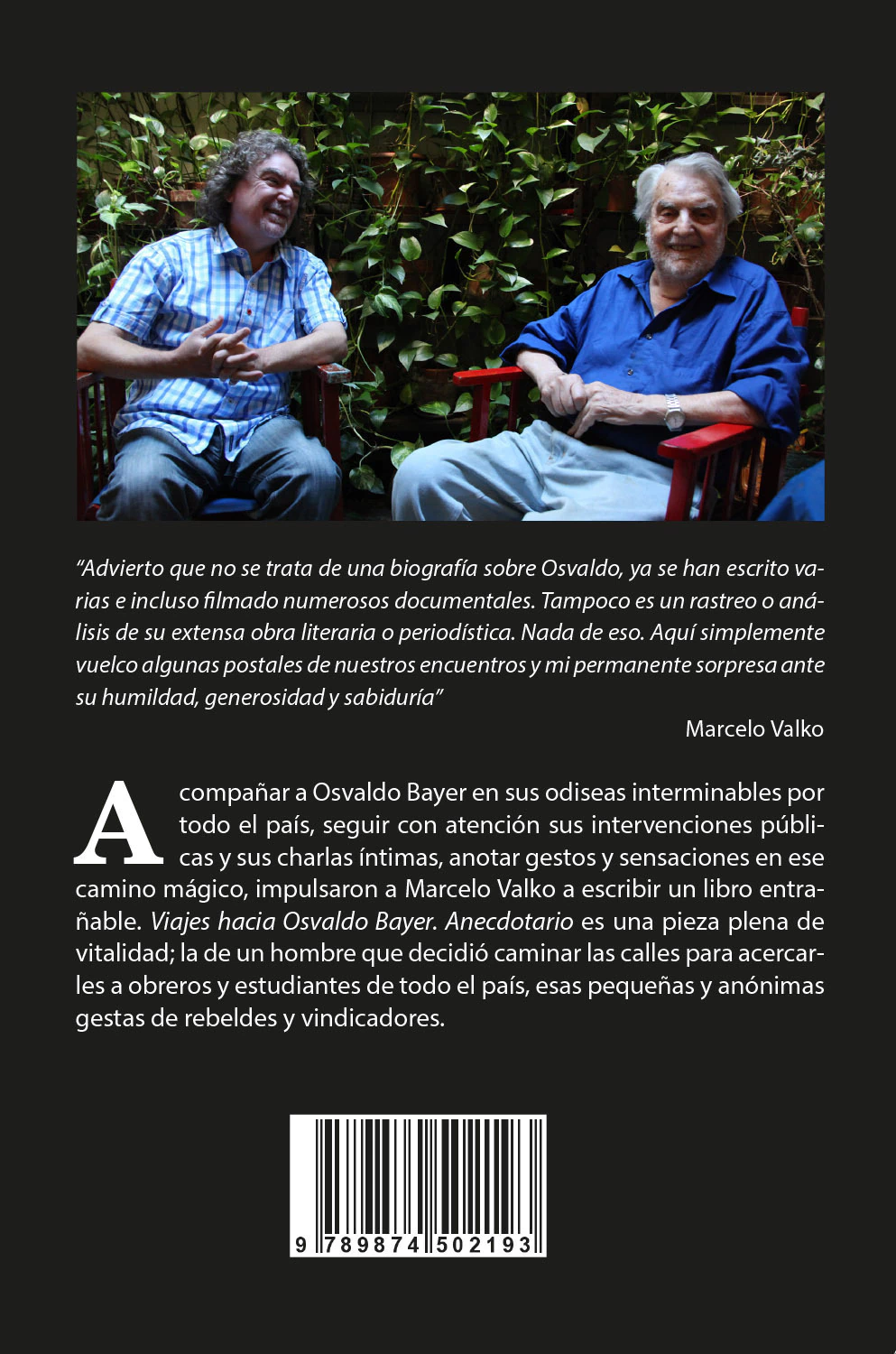 “Advierto que no se trata de una biografía sobre Osvaldo, ya se han escrito varias e incluso filmado numerosos documentales. Tampoco es un rastreo o análisis de su extensa obra literaria o periodística. Nada de eso. Aquí simplemente vuelco algunas postales de nuestros encuentros y mi permanente sorpresa ante su humildad, generosidad y sabiduría”

Marcelo Valko

Acompañar a Osvaldo Bayer en sus odiseas interminables por todo el país, seguir con atención sus intervenciones públicas y sus charlas íntimas, anotar gestos y sensaciones en ese camino mágico, impulsaron a Marcelo Valko a escribir un libro entrañable. Viajes hacia Osvaldo Bayer. Anecdotario es una pieza plena de vitalidad; la de un hombre que decidió caminar las calles para acercarles a obreros y estudiantes de todo el país, esas pequeñas y anónimas gestas de rebeldes y vindicadores.

9 789874 502193